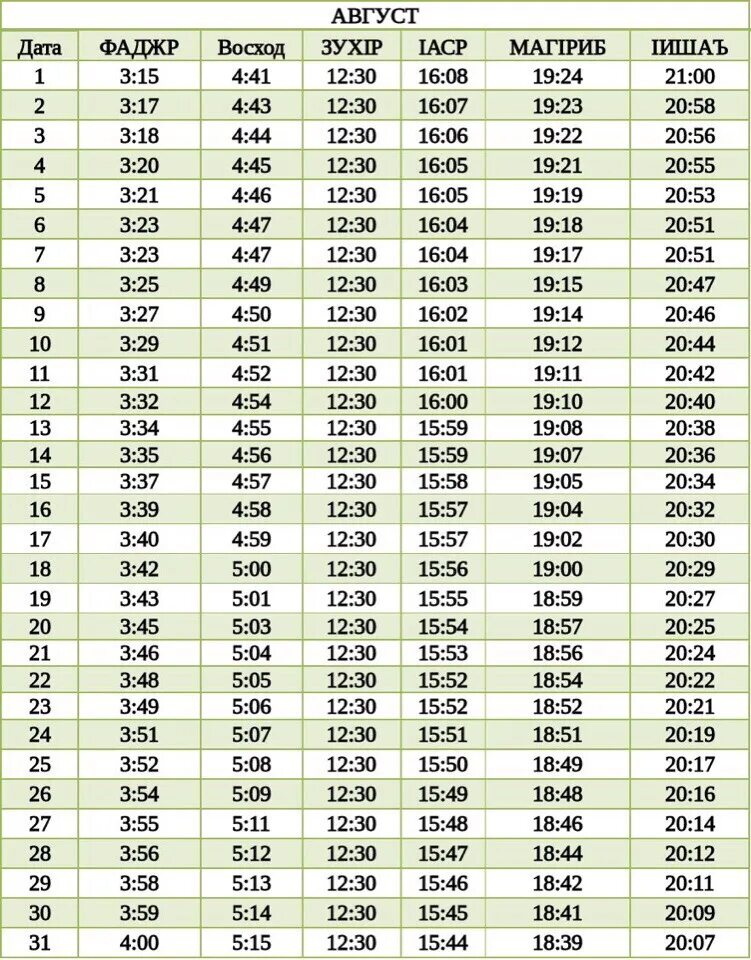 АВГУСТ

| Дата | ФАДЖР | Восход | ЗУХIР | IАСР | МАГIРИБ | IИШАЪ |
|---|---|---|---|---|---|---|
| 1 | 3:15 | 4:41 | 12:30 | 16:08 | 19:24 | 21:00 |
| 2 | 3:17 | 4:43 | 12:30 | 16:07 | 19:23 | 20:58 |
| 3 | 3:18 | 4:44 | 12:30 | 16:06 | 19:22 | 20:56 |
| 4 | 3:20 | 4:45 | 12:30 | 16:05 | 19:21 | 20:55 |
| 5 | 3:21 | 4:46 | 12:30 | 16:05 | 19:19 | 20:53 |
| 6 | 3:23 | 4:47 | 12:30 | 16:04 | 19:18 | 20:51 |
| 7 | 3:23 | 4:47 | 12:30 | 16:04 | 19:17 | 20:51 |
| 8 | 3:25 | 4:49 | 12:30 | 16:03 | 19:15 | 20:47 |
| 9 | 3:27 | 4:50 | 12:30 | 16:02 | 19:14 | 20:46 |
| 10 | 3:29 | 4:51 | 12:30 | 16:01 | 19:12 | 20:44 |
| 11 | 3:31 | 4:52 | 12:30 | 16:01 | 19:11 | 20:42 |
| 12 | 3:32 | 4:54 | 12:30 | 16:00 | 19:10 | 20:40 |
| 13 | 3:34 | 4:55 | 12:30 | 15:59 | 19:08 | 20:38 |
| 14 | 3:35 | 4:56 | 12:30 | 15:59 | 19:07 | 20:36 |
| 15 | 3:37 | 4:57 | 12:30 | 15:58 | 19:05 | 20:34 |
| 16 | 3:39 | 4:58 | 12:30 | 15:57 | 19:04 | 20:32 |
| 17 | 3:40 | 4:59 | 12:30 | 15:57 | 19:02 | 20:30 |
| 18 | 3:42 | 5:00 | 12:30 | 15:56 | 19:00 | 20:29 |
| 19 | 3:43 | 5:01 | 12:30 | 15:55 | 18:59 | 20:27 |
| 20 | 3:45 | 5:03 | 12:30 | 15:54 | 18:57 | 20:25 |
| 21 | 3:46 | 5:04 | 12:30 | 15:53 | 18:56 | 20:24 |
| 22 | 3:48 | 5:05 | 12:30 | 15:52 | 18:54 | 20:22 |
| 23 | 3:49 | 5:06 | 12:30 | 15:52 | 18:52 | 20:21 |
| 24 | 3:51 | 5:07 | 12:30 | 15:51 | 18:51 | 20:19 |
| 25 | 3:52 | 5:08 | 12:30 | 15:50 | 18:49 | 20:17 |
| 26 | 3:54 | 5:09 | 12:30 | 15:49 | 18:48 | 20:16 |
| 27 | 3:55 | 5:11 | 12:30 | 15:48 | 18:46 | 20:14 |
| 28 | 3:56 | 5:12 | 12:30 | 15:47 | 18:44 | 20:12 |
| 29 | 3:58 | 5:13 | 12:30 | 15:46 | 18:42 | 20:11 |
| 30 | 3:59 | 5:14 | 12:30 | 15:45 | 18:41 | 20:09 |
| 31 | 4:00 | 5:15 | 12:30 | 15:44 | 18:39 | 20:07 |